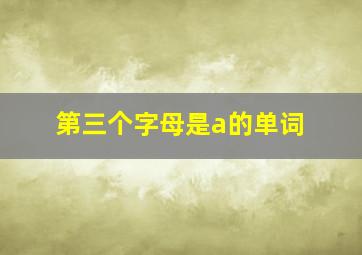 第三个字母是a的单词